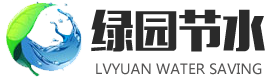 绿园节水
LVYUAN WATER SAVING